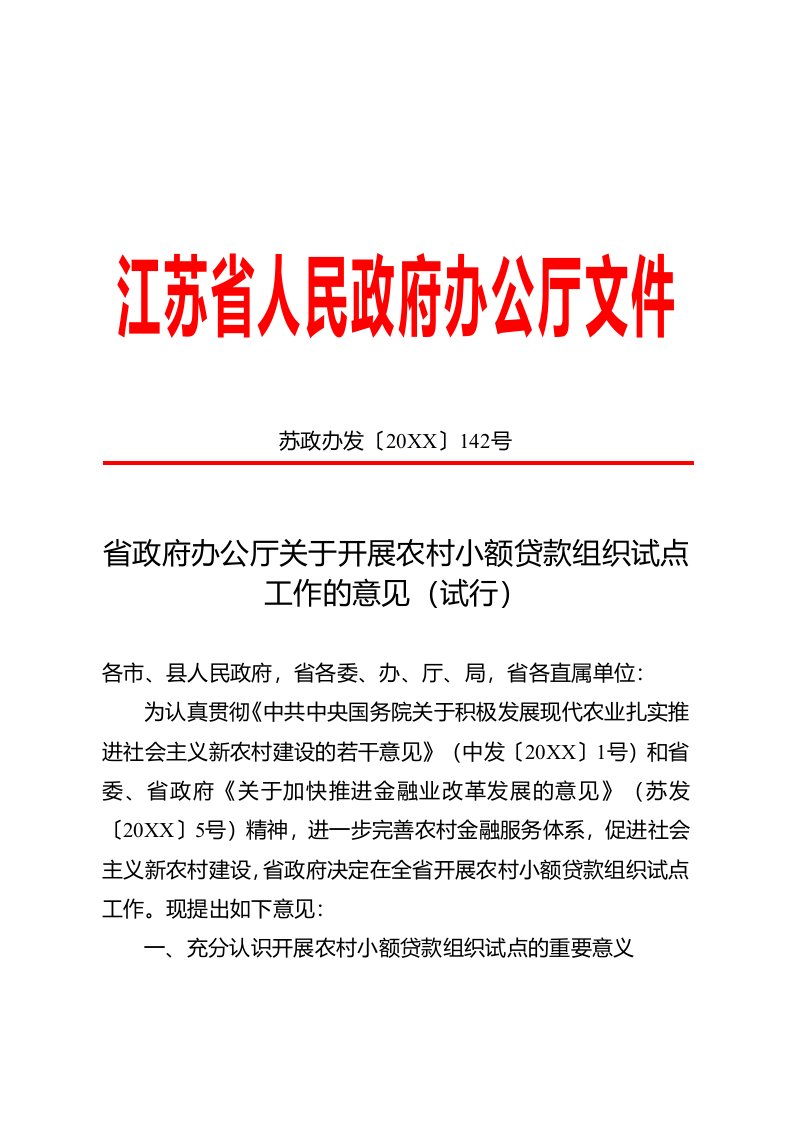 江苏省人民政府办公厅文件

苏政办发〔20XX〕142号

省政府办公厅关于开展农村小额贷款组织试点工作的意见（试行）

各市、县人民政府，省各委、办、厅、局，省各直属单位：

为认真贯彻《中共中央国务院关于积极发展现代农业扎实推进社会主义新农村建设的若干意见》（中发〔20XX〕1号）和省委、省政府《关于加快推进金融业改革发展的意见》（苏发〔20XX〕5号）精神，进一步完善农村金融服务体系，促进社会主义新农村建设，省政府决定在全省开展农村小额贷款组织试点工作。现提出如下意见：

一、充分认识开展农村小额贷款组织试点的重要意义